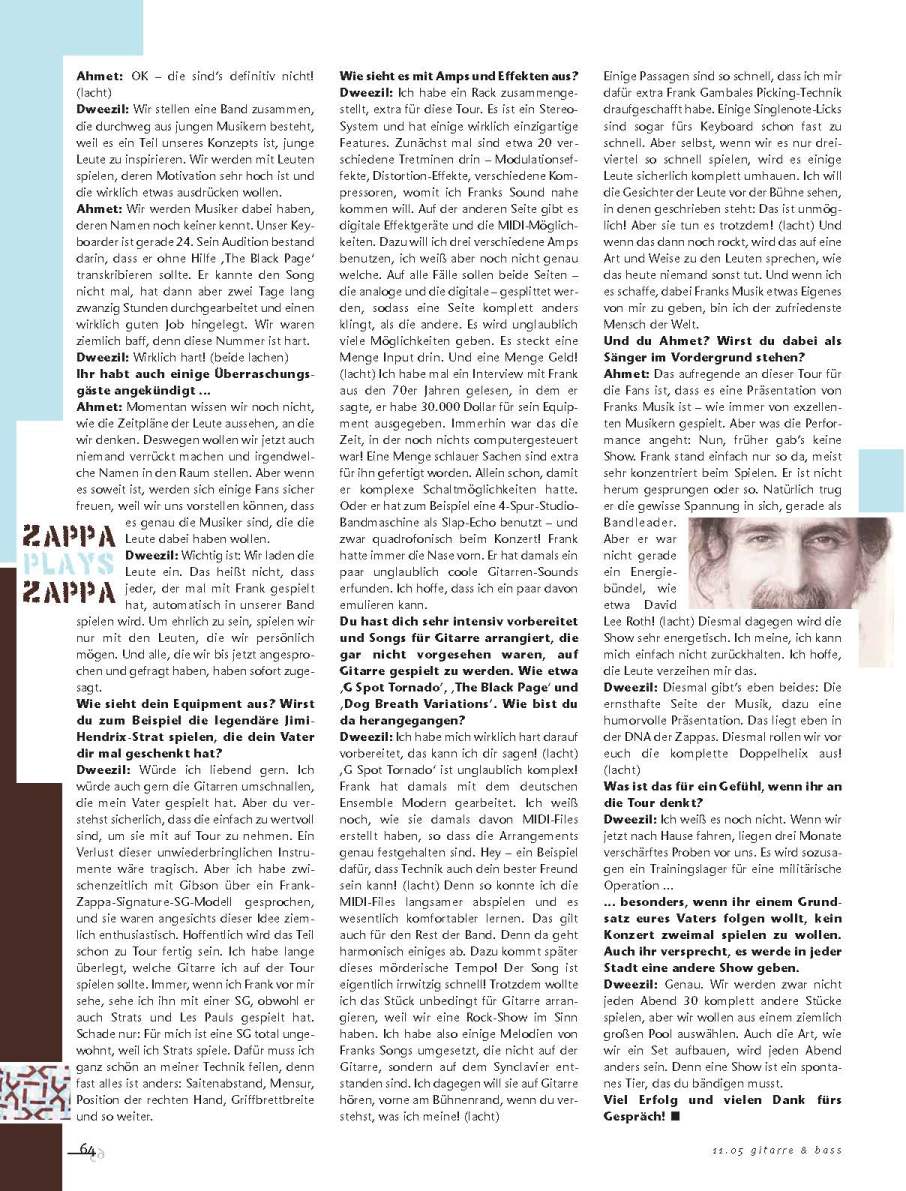 **Ahmet:** OK – die sind's definitiv nicht! (lacht)

**Dweezil:** Wir stellen eine Band zusammen, die durchweg aus jungen Musikern besteht, weil es ein Teil unseres Konzepts ist, junge Leute zu inspirieren. Wir werden mit Leuten spielen, deren Motivation sehr hoch ist und die wirklich etwas ausdrücken wollen.

**Ahmet:** Wir werden Musiker dabei haben, deren Namen noch keiner kennt. Unser Keyboarder ist gerade 24. Sein Audition bestand darin, dass er ohne Hilfe ‚The Black Page' transkribieren sollte. Er kannte den Song nicht mal, hat dann aber zwei Tage lang zwanzig Stunden durchgearbeitet und einen wirklich guten Job hingelegt. Wir waren ziemlich baff, denn diese Nummer ist hart.

**Dweezil:** Wirklich hart! (beide lachen)

**Ihr habt auch einige Überraschungsgäste angekündigt ...**

**Ahmet:** Momentan wissen wir noch nicht, wie die Zeitpläne der Leute aussehen, an die wir denken. Deswegen wollen wir jetzt auch niemand verrückt machen und irgendwelche Namen in den Raum stellen. Aber wenn es soweit ist, werden sich einige Fans sicher freuen, weil wir uns vorstellen können, dass es genau die Musiker sind, die die Leute dabei haben wollen.

ZAPPA PLAYS ZAPPA

**Dweezil:** Wichtig ist: Wir laden die Leute ein. Das heißt nicht, dass jeder, der mal mit Frank gespielt hat, automatisch in unserer Band spielen wird. Um ehrlich zu sein, spielen wir nur mit den Leuten, die wir persönlich mögen. Und alle, die wir bis jetzt angesprochen und gefragt haben, haben sofort zugesagt.

**Wie sieht dein Equipment aus? Wirst du zum Beispiel die legendäre Jimi-Hendrix-Strat spielen, die dein Vater dir mal geschenkt hat?**

**Dweezil:** Würde ich liebend gern. Ich würde auch gern die Gitarren umschnallen, die mein Vater gespielt hat. Aber du verstehst sicherlich, dass die einfach zu wertvoll sind, um sie mit auf Tour zu nehmen. Ein Verlust dieser unwiederbringlichen Instrumente wäre tragisch. Aber ich habe zwischenzeitlich mit Gibson über ein Frank-Zappa-Signature-SG-Modell gesprochen, und sie waren angesichts dieser Idee ziemlich enthusiastisch. Hoffentlich wird das Teil schon zu Tour fertig sein. Ich habe lange überlegt, welche Gitarre ich auf der Tour spielen sollte. Immer, wenn ich Frank vor mir sehe, sehe ich ihn mit einer SG, obwohl er auch Strats und Les Pauls gespielt hat. Schade nur: Für mich ist eine SG total ungewohnt, weil ich Strats spiele. Dafür muss ich ganz schön an meiner Technik feilen, denn fast alles ist anders: Saitenabstand, Mensur, Position der rechten Hand, Griffbrettbreite und so weiter.

**Wie sieht es mit Amps und Effekten aus?**

**Dweezil:** Ich habe ein Rack zusammengestellt, extra für diese Tour. Es ist ein Stereo-System und hat einige wirklich einzigartige Features. Zunächst mal sind etwa 20 verschiedene Tretminen drin – Modulationseffekte, Distortion-Effekte, verschiedene Kompressoren, womit ich Franks Sound nahe kommen will. Auf der anderen Seite gibt es digitale Effektgeräte und die MIDI-Möglichkeiten. Dazu will ich drei verschiedene Amps benutzen, ich weiß aber noch nicht genau welche. Auf alle Fälle sollen beide Seiten – die analoge und die digitale – gesplittet werden, sodass eine Seite komplett anders klingt, als die andere. Es wird unglaublich viele Möglichkeiten geben. Es steckt eine Menge Input drin. Und eine Menge Geld! (lacht) Ich habe mal ein Interview mit Frank aus den 70er Jahren gelesen, in dem er sagte, er habe 30.000 Dollar für sein Equipment ausgegeben. Immerhin war das die Zeit, in der noch nichts computergesteuert war! Eine Menge schlauer Sachen sind extra für ihn gefertigt worden. Allein schon, damit er komplexe Schaltmöglichkeiten hatte. Oder er hat zum Beispiel eine 4-Spur-Studio-Bandmaschine als Slap-Echo benutzt – und zwar quadrofonisch beim Konzert! Frank hatte immer die Nase vorn. Er hat damals ein paar unglaublich coole Gitarren-Sounds erfunden. Ich hoffe, dass ich ein paar davon emulieren kann.

**Du hast dich sehr intensiv vorbereitet und Songs für Gitarre arrangiert, die gar nicht vorgesehen waren, auf Gitarre gespielt zu werden. Wie etwa ‚G Spot Tornado', ‚The Black Page' und ‚Dog Breath Variations'. Wie bist du da herangegangen?**

**Dweezil:** Ich habe mich wirklich hart darauf vorbereitet, das kann ich dir sagen! (lacht) ‚G Spot Tornado' ist unglaublich komplex! Frank hat damals mit dem deutschen Ensemble Modern gearbeitet. Ich weiß noch, wie sie damals davon MIDI-Files erstellt haben, so dass die Arrangements genau festgehalten sind. Hey – ein Beispiel dafür, dass Technik auch dein bester Freund sein kann! (lacht) Denn so konnte ich die MIDI-Files langsamer abspielen und es wesentlich komfortabler lernen. Das gilt auch für den Rest der Band. Denn da geht harmonisch einiges ab. Dazu kommt später dieses mörderische Tempo! Der Song ist eigentlich irrwitzig schnell! Trotzdem wollte ich das Stück unbedingt für Gitarre arrangieren, weil wir eine Rock-Show im Sinn haben. Ich habe also einige Melodien von Franks Songs umgesetzt, die nicht auf der Gitarre, sondern auf dem Synclavier entstanden sind. Ich dagegen will sie auf Gitarre hören, vorne am Bühnenrand, wenn du verstehst, was ich meine! (lacht)

Einige Passagen sind so schnell, dass ich mir dafür extra Frank Gambales Picking-Technik draufgeschafft habe. Einige Singlenote-Licks sind sogar fürs Keyboard schon fast zu schnell. Aber selbst, wenn wir es nur dreiviertel so schnell spielen, wird es einige Leute sicherlich komplett umhauen. Ich will die Gesichter der Leute vor der Bühne sehen, in denen geschrieben steht: Das ist unmöglich! Aber sie tun es trotzdem! (lacht) Und wenn das dann noch rockt, wird das auf eine Art und Weise zu den Leuten sprechen, wie das heute niemand sonst tut. Und wenn ich es schaffe, dabei Franks Musik etwas Eigenes von mir zu geben, bin ich der zufriedenste Mensch der Welt.

**Und du Ahmet? Wirst du dabei als Sänger im Vordergrund stehen?**

**Ahmet:** Das aufregende an dieser Tour für die Fans ist, dass es eine Präsentation von Franks Musik ist – wie immer von exzellenten Musikern gespielt. Aber was die Performance angeht: Nun, früher gab's keine Show. Frank stand einfach nur so da, meist sehr konzentriert beim Spielen. Er ist nicht herum gesprungen oder so. Natürlich trug er die gewisse Spannung in sich, gerade als Bandleader. Aber er war nicht gerade ein Energiebündel, wie etwa David Lee Roth! (lacht) Diesmal dagegen wird die Show sehr energetisch. Ich meine, ich kann mich einfach nicht zurückhalten. Ich hoffe, die Leute verzeihen mir das.

**Dweezil:** Diesmal gibt's eben beides: Die ernsthafte Seite der Musik, dazu eine humorvolle Präsentation. Das liegt eben in der DNA der Zappas. Diesmal rollen wir vor euch die komplette Doppelhelix aus! (lacht)

**Was ist das für ein Gefühl, wenn ihr an die Tour denkt?**

**Dweezil:** Ich weiß es noch nicht. Wenn wir jetzt nach Hause fahren, liegen drei Monate verschärftes Proben vor uns. Es wird sozusagen ein Trainingslager für eine militärische Operation ...

**... besonders, wenn ihr einem Grundsatz eures Vaters folgen wollt, kein Konzert zweimal spielen zu wollen. Auch ihr versprecht, es werde in jeder Stadt eine andere Show geben.**

**Dweezil:** Genau. Wir werden zwar nicht jeden Abend 30 komplett andere Stücke spielen, aber wir wollen aus einem ziemlich großen Pool auswählen. Auch die Art, wie wir ein Set aufbauen, wird jeden Abend anders sein. Denn eine Show ist ein spontanes Tier, das du bändigen musst.

**Viel Erfolg und vielen Dank fürs Gespräch!** ■

64

11.05 gitarre & bass